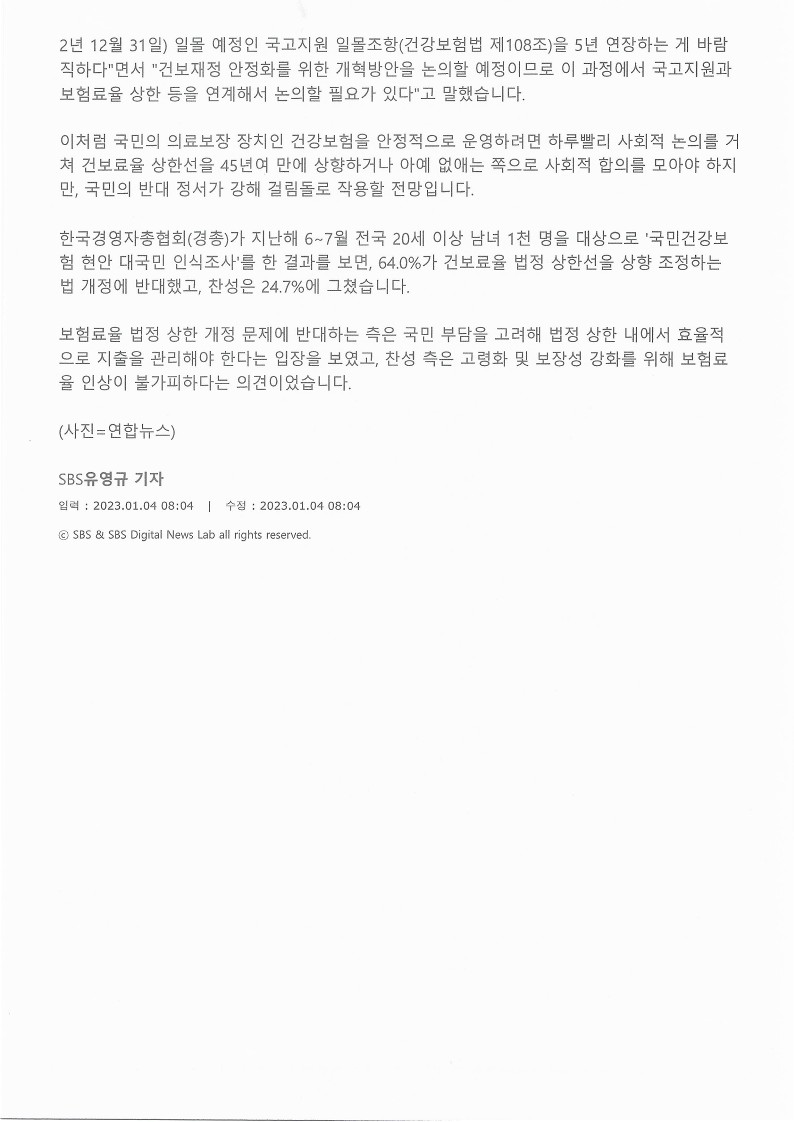 2년 12월 31일) 일몰 예정인 국고지원 일몰조항(건강보험법 제108조)을 5년 연장하는 게 바람직하다"면서 "건보재정 안정화를 위한 개혁방안을 논의할 예정이므로 이 과정에서 국고지원과 보험료율 상한 등을 연계해서 논의할 필요가 있다"고 말했습니다.

이처럼 국민의 의료보장 장치인 건강보험을 안정적으로 운영하려면 하루빨리 사회적 논의를 거쳐 건보료율 상한선을 45년여 만에 상향하거나 아예 없애는 쪽으로 사회적 합의를 모아야 하지만, 국민의 반대 정서가 강해 걸림돌로 작용할 전망입니다.

한국경영자총협회(경총)가 지난해 6~7월 전국 20세 이상 남녀 1천 명을 대상으로 '국민건강보험 현안 대국민 인식조사'를 한 결과를 보면, 64.0%가 건보료율 법정 상한선을 상향 조정하는 법 개정에 반대했고, 찬성은 24.7%에 그쳤습니다.

보험료율 법정 상한 개정 문제에 반대하는 측은 국민 부담을 고려해 법정 상한 내에서 효율적으로 지출을 관리해야 한다는 입장을 보였고, 찬성 측은 고령화 및 보장성 강화를 위해 보험료율 인상이 불가피하다는 의견이었습니다.

(사진=연합뉴스)

SBS유영규 기자

입력 : 2023.01.04 08:04 | 수정 : 2023.01.04 08:04

ⓒ SBS & SBS Digital News Lab all rights reserved.